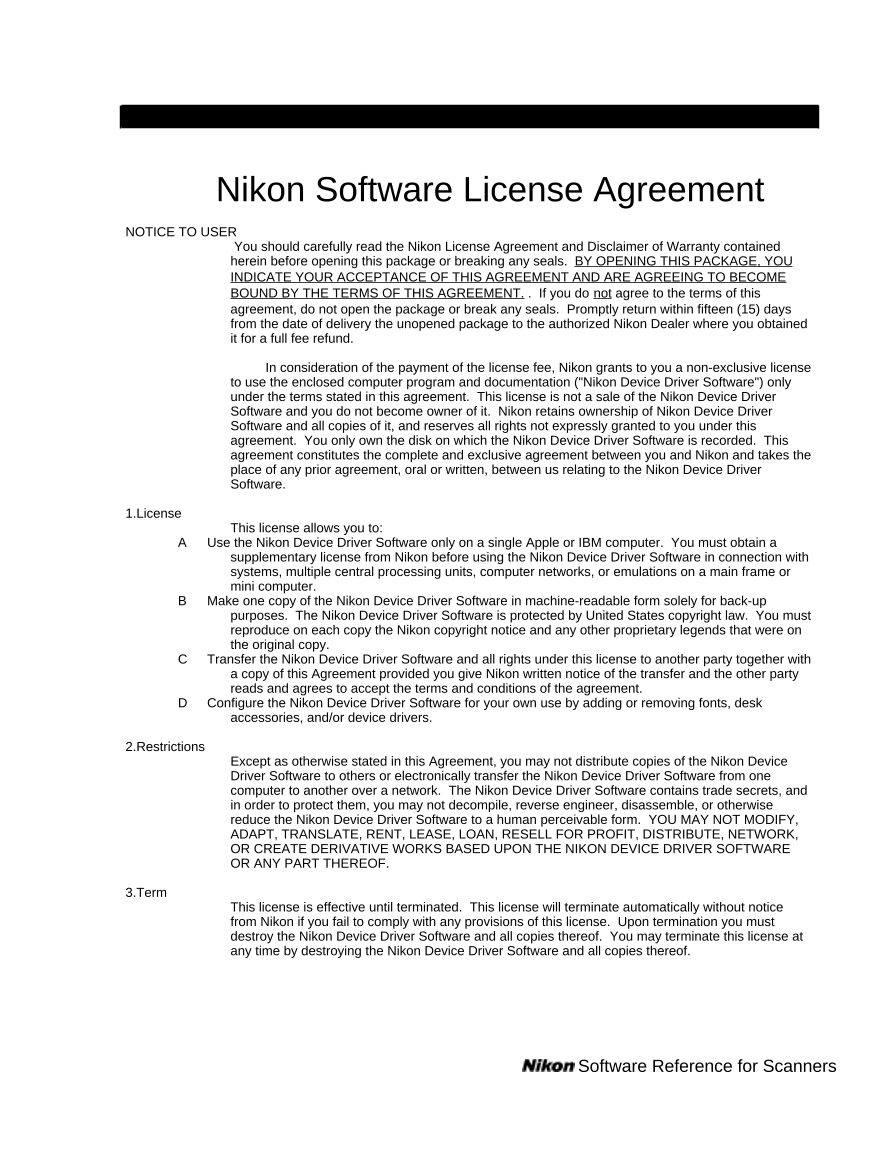 Nikon Software License Agreement

NOTICE TO USER

You should carefully read the Nikon License Agreement and Disclaimer of Warranty contained herein before opening this package or breaking any seals. BY OPENING THIS PACKAGE, YOU INDICATE YOUR ACCEPTANCE OF THIS AGREEMENT AND ARE AGREEING TO BECOME BOUND BY THE TERMS OF THIS AGREEMENT. . If you do not agree to the terms of this agreement, do not open the package or break any seals. Promptly return within fifteen (15) days from the date of delivery the unopened package to the authorized Nikon Dealer where you obtained it for a full fee refund.

In consideration of the payment of the license fee, Nikon grants to you a non-exclusive license to use the enclosed computer program and documentation ("Nikon Device Driver Software") only under the terms stated in this agreement. This license is not a sale of the Nikon Device Driver Software and you do not become owner of it. Nikon retains ownership of Nikon Device Driver Software and all copies of it, and reserves all rights not expressly granted to you under this agreement. You only own the disk on which the Nikon Device Driver Software is recorded. This agreement constitutes the complete and exclusive agreement between you and Nikon and takes the place of any prior agreement, oral or written, between us relating to the Nikon Device Driver Software.

1.License

This license allows you to:

A Use the Nikon Device Driver Software only on a single Apple or IBM computer. You must obtain a supplementary license from Nikon before using the Nikon Device Driver Software in connection with systems, multiple central processing units, computer networks, or emulations on a main frame or mini computer.

B Make one copy of the Nikon Device Driver Software in machine-readable form solely for back-up purposes. The Nikon Device Driver Software is protected by United States copyright law. You must reproduce on each copy the Nikon copyright notice and any other proprietary legends that were on the original copy.

C Transfer the Nikon Device Driver Software and all rights under this license to another party together with a copy of this Agreement provided you give Nikon written notice of the transfer and the other party reads and agrees to accept the terms and conditions of the agreement.

D Configure the Nikon Device Driver Software for your own use by adding or removing fonts, desk accessories, and/or device drivers.

2.Restrictions

Except as otherwise stated in this Agreement, you may not distribute copies of the Nikon Device Driver Software to others or electronically transfer the Nikon Device Driver Software from one computer to another over a network. The Nikon Device Driver Software contains trade secrets, and in order to protect them, you may not decompile, reverse engineer, disassemble, or otherwise reduce the Nikon Device Driver Software to a human perceivable form. YOU MAY NOT MODIFY, ADAPT, TRANSLATE, RENT, LEASE, LOAN, RESELL FOR PROFIT, DISTRIBUTE, NETWORK, OR CREATE DERIVATIVE WORKS BASED UPON THE NIKON DEVICE DRIVER SOFTWARE OR ANY PART THEREOF.

3.Term

This license is effective until terminated. This license will terminate automatically without notice from Nikon if you fail to comply with any provisions of this license. Upon termination you must destroy the Nikon Device Driver Software and all copies thereof. You may terminate this license at any time by destroying the Nikon Device Driver Software and all copies thereof.

Nikon Software Reference for Scanners